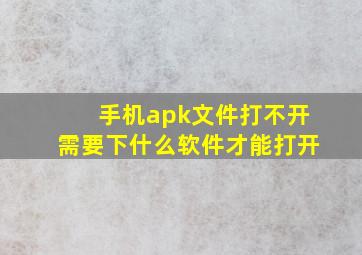 手机apk文件打不开
需要下什么软件才能打开